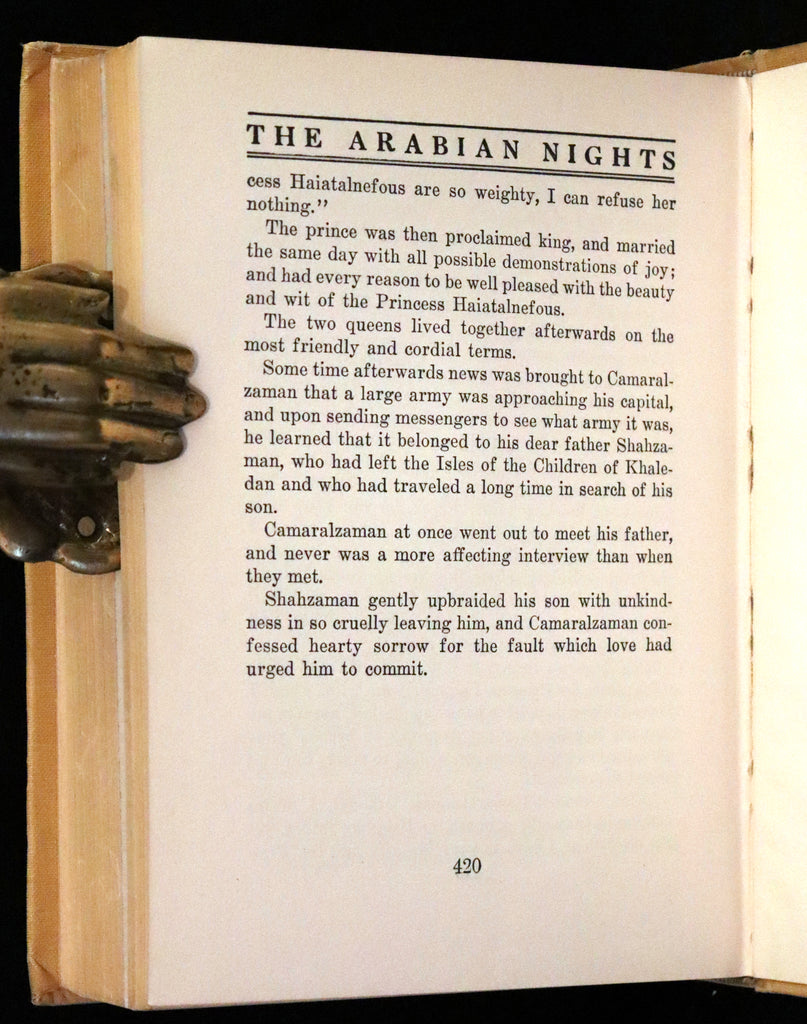 THE ARABIAN NIGHTS

cess Haiatalnefous are so weighty, I can refuse her nothing."

The prince was then proclaimed king, and married the same day with all possible demonstrations of joy; and had every reason to be well pleased with the beauty and wit of the Princess Haiatalnefous.

The two queens lived together afterwards on the most friendly and cordial terms.

Some time afterwards news was brought to Camaralzaman that a large army was approaching his capital, and upon sending messengers to see what army it was, he learned that it belonged to his dear father Shahzaman, who had left the Isles of the Children of Khaledan and who had traveled a long time in search of his son.

Camaralzaman at once went out to meet his father, and never was a more affecting interview than when they met.

Shahzaman gently upbraided his son with unkindness in so cruelly leaving him, and Camaralzaman confessed hearty sorrow for the fault which love had urged him to commit.

420